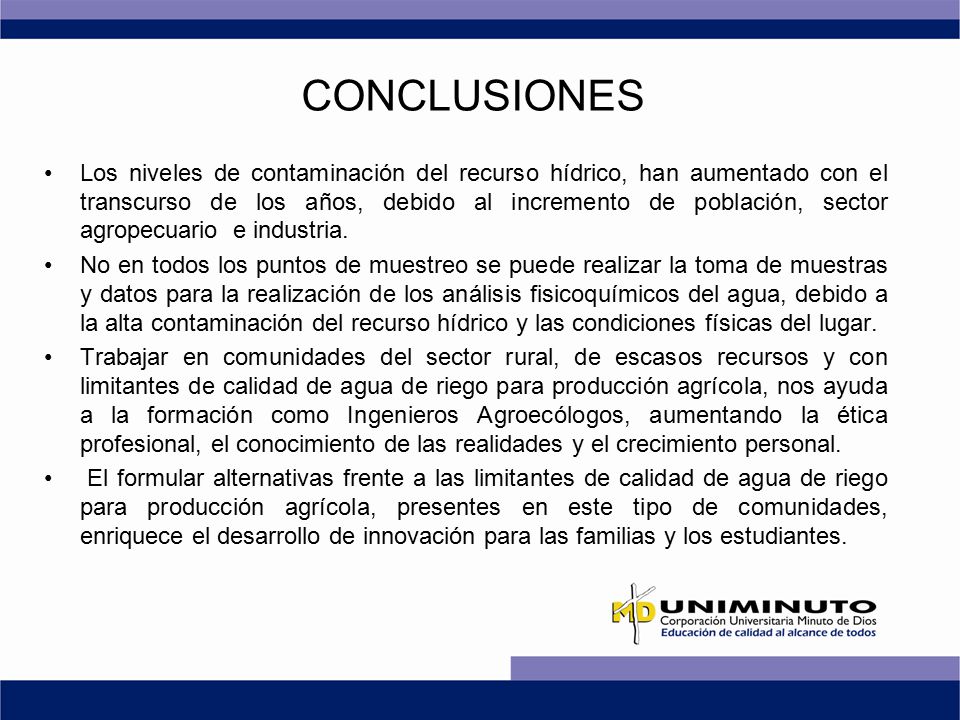 CONCLUSIONES

• Los niveles de contaminación del recurso hídrico, han aumentado con el transcurso de los años, debido al incremento de población, sector agropecuario e industria.

• No en todos los puntos de muestreo se puede realizar la toma de muestras y datos para la realización de los análisis fisicoquímicos del agua, debido a la alta contaminación del recurso hídrico y las condiciones físicas del lugar.

• Trabajar en comunidades del sector rural, de escasos recursos y con limitantes de calidad de agua de riego para producción agrícola, nos ayuda a la formación como Ingenieros Agroecólogos, aumentando la ética profesional, el conocimiento de las realidades y el crecimiento personal.

• El formular alternativas frente a las limitantes de calidad de agua de riego para producción agrícola, presentes en este tipo de comunidades, enriquece el desarrollo de innovación para las familias y los estudiantes.

MD UNIMINUTO
Corporación Universitaria Minuto de Dios
Educación de calidad al alcance de todos